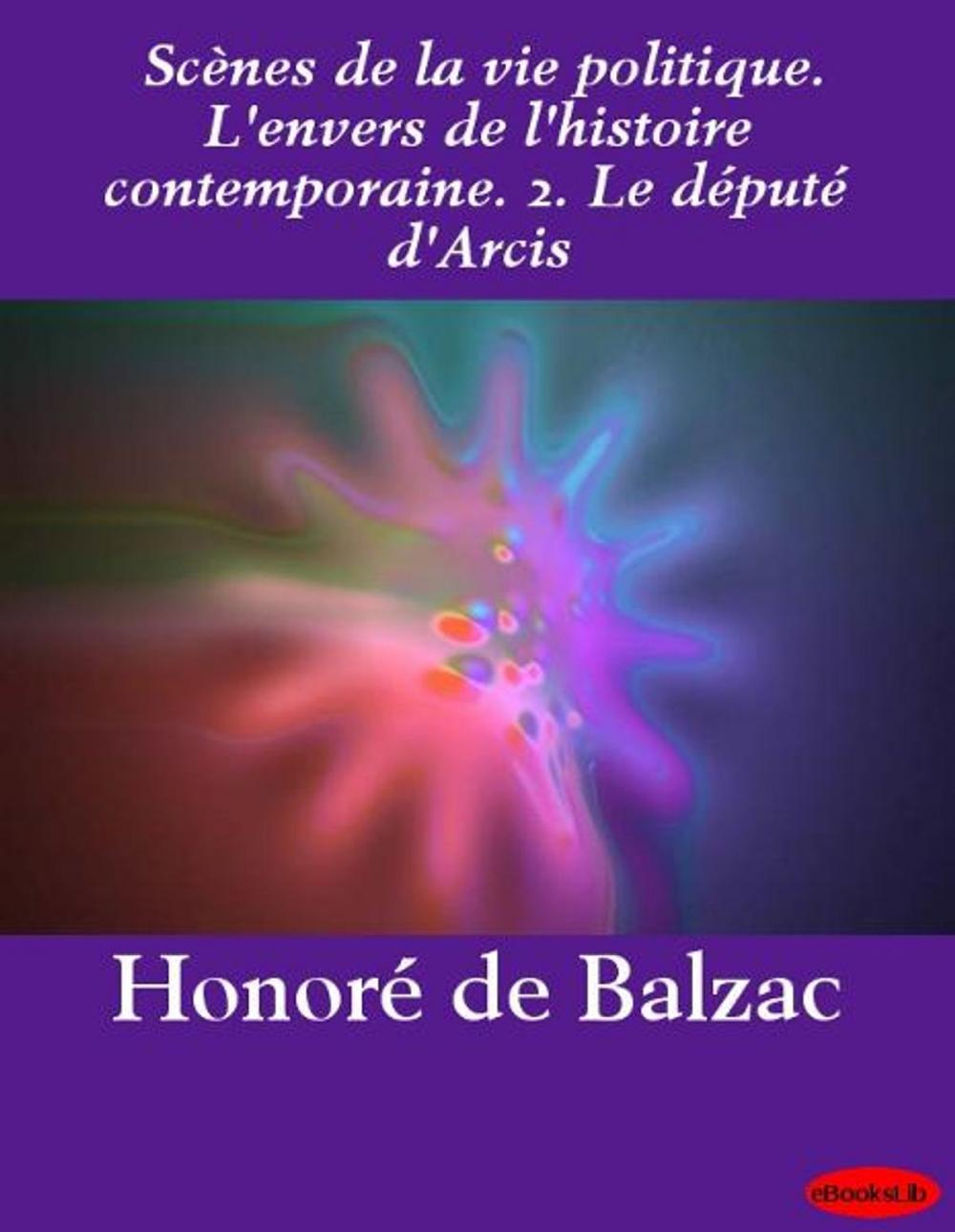 Scènes de la vie politique. L'envers de l'histoire contemporaine. 2. Le député d'Arcis

Honoré de Balzac

eBooksLib